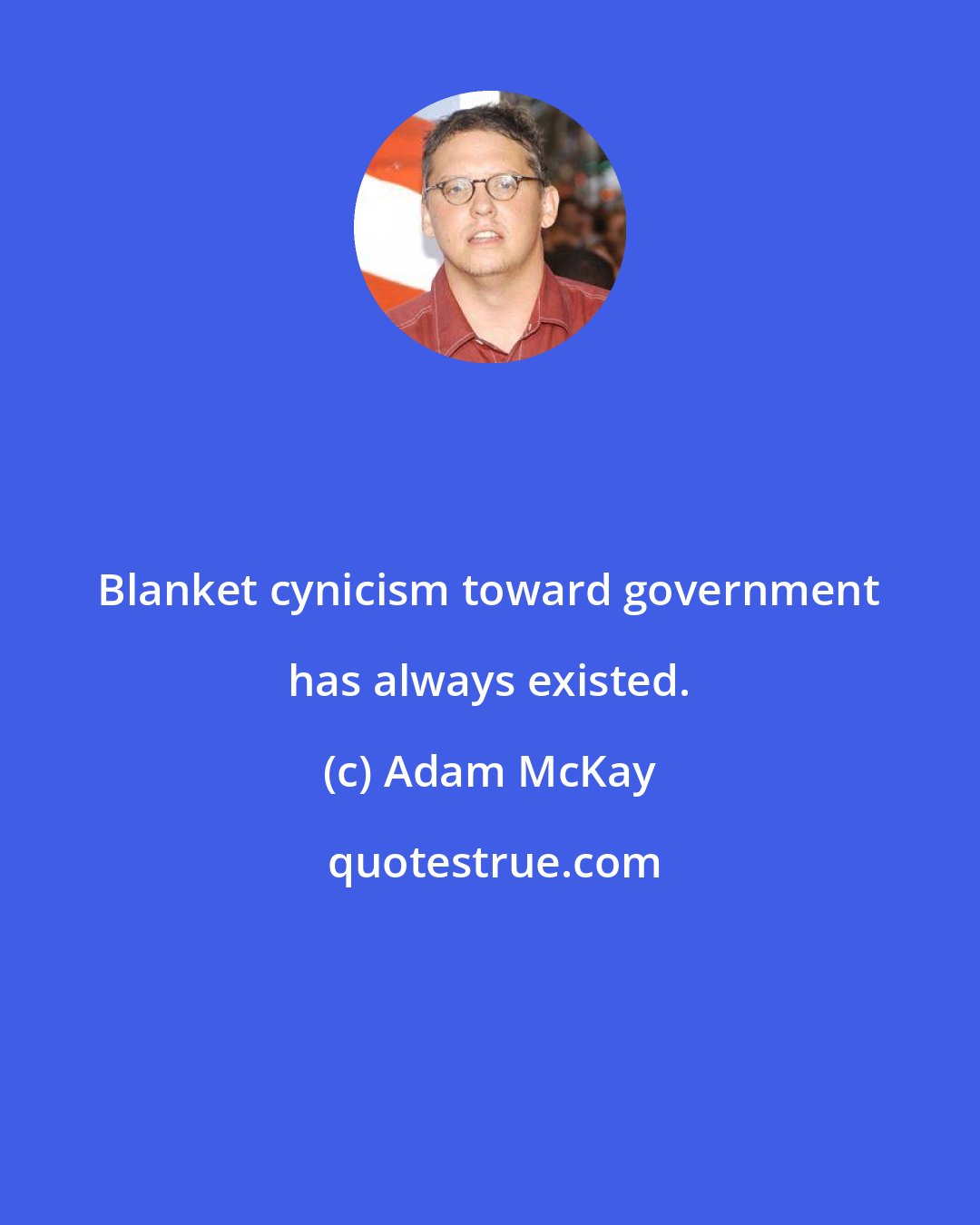 Blanket cynicism toward government has always existed.

(c) Adam McKay

quotestrue.com